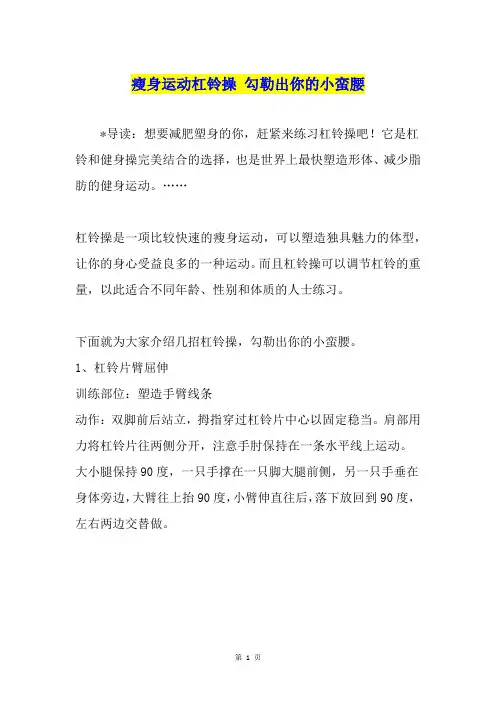 瘦身运动杠铃操 勾勒出你的小蛮腰

*导读：想要减肥塑身的你，赶紧来练习杠铃操吧！它是杠铃和健身操完美结合的选择，也是世界上最快塑造形体、减少脂肪的健身运动。……

杠铃操是一项比较快速的瘦身运动，可以塑造独具魅力的体型，让你的身心受益良多的一种运动。而且杠铃操可以调节杠铃的重量，以此适合不同年龄、性别和体质的人士练习。

下面就为大家介绍几招杠铃操，勾勒出你的小蛮腰。

1、杠铃片臂屈伸

训练部位：塑造手臂线条

动作：双脚前后站立，拇指穿过杠铃片中心以固定稳当。肩部用力将杠铃片往两侧分开，注意手肘保持在一条水平线上运动。大小腿保持90度，一只手撑在一只脚大腿前侧，另一只手垂在身体旁边，大臂往上抬90度，小臂伸直往后，落下放回到90度，左右两边交替做。

第 1 页